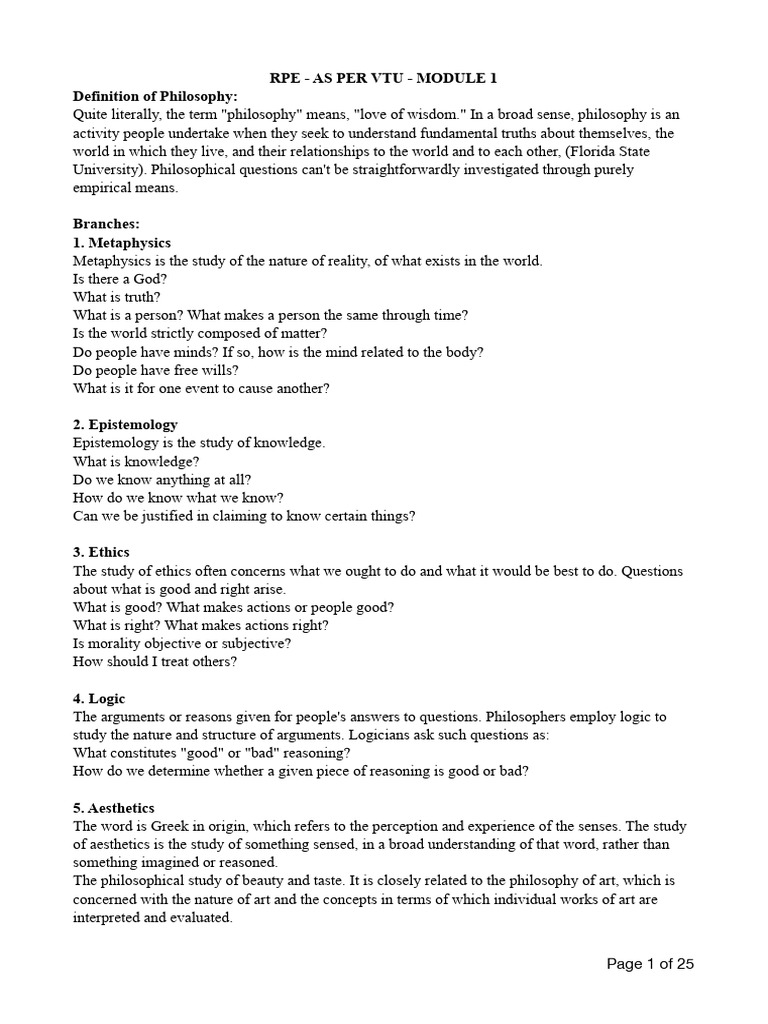 RPE - AS PER VTU - MODULE 1

Definition of Philosophy:
Quite literally, the term "philosophy" means, "love of wisdom." In a broad sense, philosophy is an activity people undertake when they seek to understand fundamental truths about themselves, the world in which they live, and their relationships to the world and to each other, (Florida State University). Philosophical questions can't be straightforwardly investigated through purely empirical means.

Branches:
1. Metaphysics
Metaphysics is the study of the nature of reality, of what exists in the world.
Is there a God?
What is truth?
What is a person? What makes a person the same through time?
Is the world strictly composed of matter?
Do people have minds? If so, how is the mind related to the body?
Do people have free wills?
What is it for one event to cause another?

2. Epistemology
Epistemology is the study of knowledge.
What is knowledge?
Do we know anything at all?
How do we know what we know?
Can we be justified in claiming to know certain things?

3. Ethics
The study of ethics often concerns what we ought to do and what it would be best to do. Questions about what is good and right arise.
What is good? What makes actions or people good?
What is right? What makes actions right?
Is morality objective or subjective?
How should I treat others?

4. Logic
The arguments or reasons given for people's answers to questions. Philosophers employ logic to study the nature and structure of arguments. Logicians ask such questions as:
What constitutes "good" or "bad" reasoning?
How do we determine whether a given piece of reasoning is good or bad?

5. Aesthetics
The word is Greek in origin, which refers to the perception and experience of the senses. The study of aesthetics is the study of something sensed, in a broad understanding of that word, rather than something imagined or reasoned.
The philosophical study of beauty and taste. It is closely related to the philosophy of art, which is concerned with the nature of art and the concepts in terms of which individual works of art are interpreted and evaluated.

Page 1 of 25